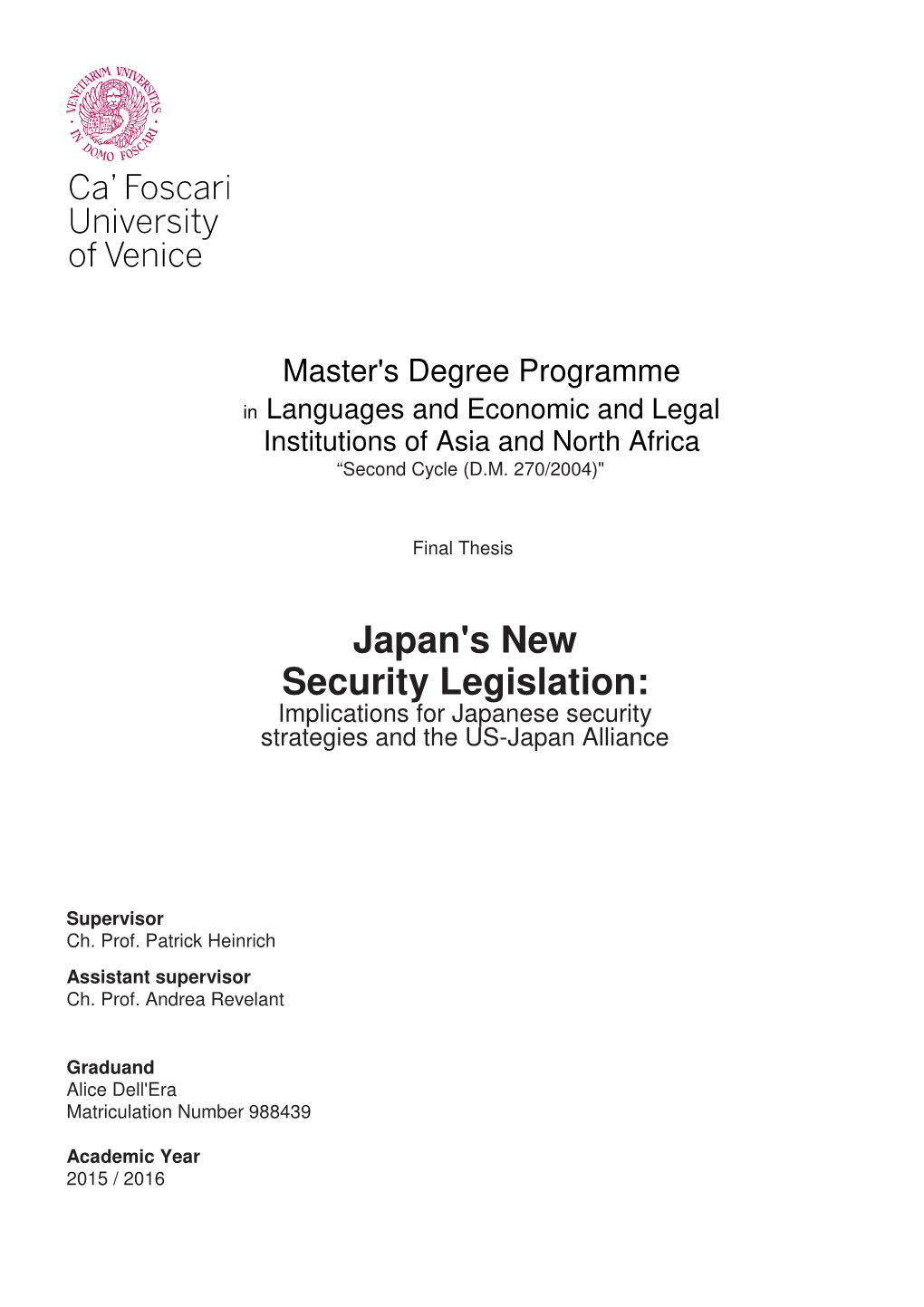 VENETIARVM VNIVERSITAS · IN DOMO FOSCARI ·

Ca' Foscari University of Venice

Master's Degree Programme
in Languages and Economic and Legal Institutions of Asia and North Africa
“Second Cycle (D.M. 270/2004)"

Final Thesis

Japan's New Security Legislation:
Implications for Japanese security strategies and the US-Japan Alliance

Supervisor
Ch. Prof. Patrick Heinrich

Assistant supervisor
Ch. Prof. Andrea Revelant

Graduand
Alice Dell'Era
Matriculation Number 988439

Academic Year
2015 / 2016